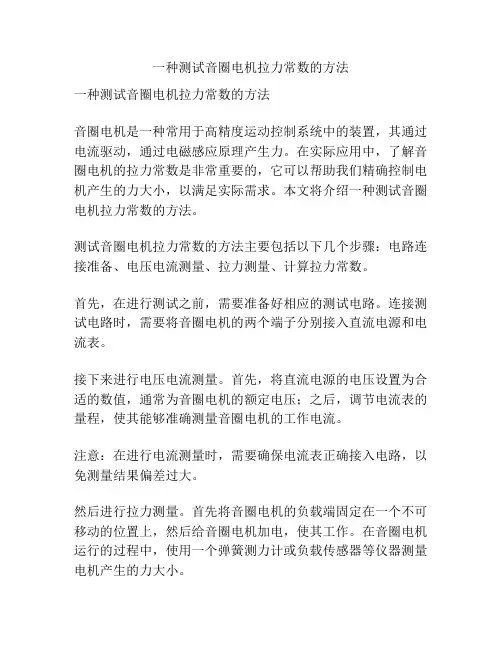 一种测试音圈电机拉力常数的方法

一种测试音圈电机拉力常数的方法

音圈电机是一种常用于高精度运动控制系统中的装置，其通过电流驱动，通过电磁感应原理产生力。在实际应用中，了解音圈电机的拉力常数是非常重要的，它可以帮助我们精确控制电机产生的力大小，以满足实际需求。本文将介绍一种测试音圈电机拉力常数的方法。

测试音圈电机拉力常数的方法主要包括以下几个步骤：电路连接准备、电压电流测量、拉力测量、计算拉力常数。

首先，在进行测试之前，需要准备好相应的测试电路。连接测试电路时，需要将音圈电机的两个端子分别接入直流电源和电流表。

接下来进行电压电流测量。首先，将直流电源的电压设置为合适的数值，通常为音圈电机的额定电压；之后，调节电流表的量程，使其能够准确测量音圈电机的工作电流。

注意：在进行电流测量时，需要确保电流表正确接入电路，以免测量结果偏差过大。

然后进行拉力测量。首先将音圈电机的负载端固定在一个不可移动的位置上，然后给音圈电机加电，使其工作。在音圈电机运行的过程中，使用一个弹簧测力计或负载传感器等仪器测量电机产生的力大小。